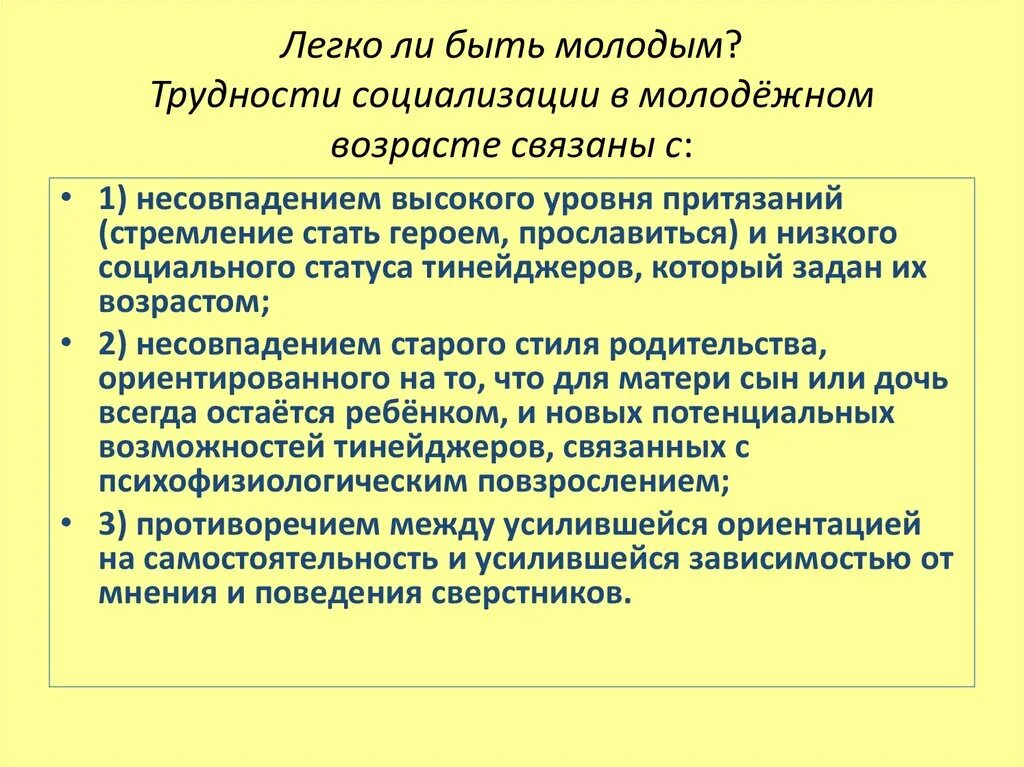 Легко ли быть молодым?
Трудности социализации в молодёжном возрасте связаны с:

• 1) несовпадением высокого уровня притязаний (стремление стать героем, прославиться) и низкого социального статуса тинейджеров, который задан их возрастом;
• 2) несовпадением старого стиля родительства, ориентированного на то, что для матери сын или дочь всегда остаётся ребёнком, и новых потенциальных возможностей тинейджеров, связанных с психофизиологическим повзрослением;
• 3) противоречием между усилившейся ориентацией на самостоятельность и усилившейся зависимостью от мнения и поведения сверстников.